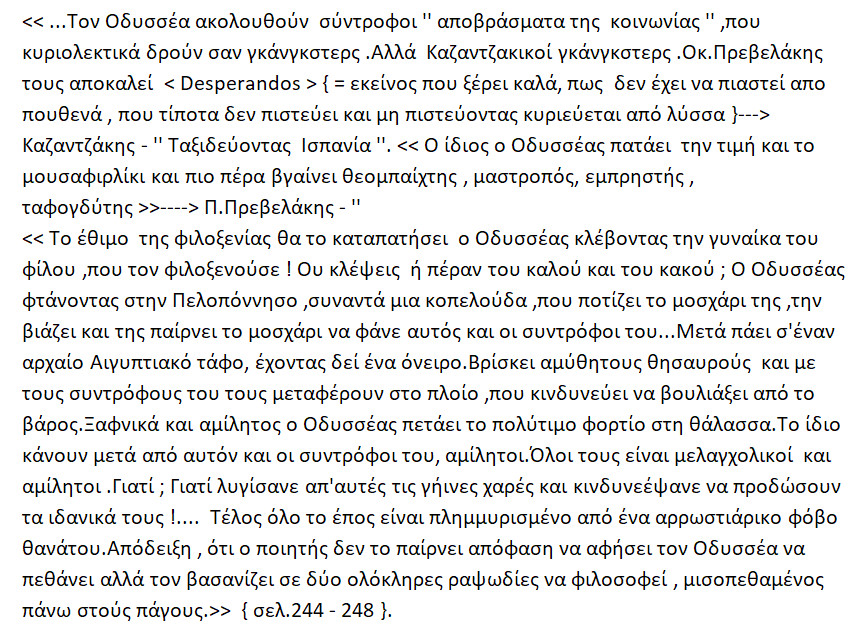 << ...Τον Οδυσσέα ακολουθούν σύντροφοι '' αποβράσματα της κοινωνίας '' ,που κυριολεκτικά δρούν σαν γκάνγκστερς .Αλλά Καζαντζακικοί γκάνγκστερς .Οκ.Πρεβελάκης τους αποκαλεί < Desperandos > { = εκείνος που ξέρει καλά, πως δεν έχει να πιαστεί απο πουθενά , που τίποτα δεν πιστεύει και μη πιστεύοντας κυριεύεται από λύσσα }---> Καζαντζάκης - '' Ταξιδεύοντας Ισπανία ''. << Ο ίδιος ο Οδυσσέας πατάει την τιμή και το μουσαφιρλίκι και πιο πέρα βγαίνει θεομπαίχτης , μαστροπός, εμπρηστής , ταφογδύτης >>----> Π.Πρεβελάκης - ''
<< Το έθιμο της φιλοξενίας θα το καταπατήσει ο Οδυσσέας κλέβοντας την γυναίκα του φίλου ,που τον φιλοξενούσε ! Ου κλέψεις ή πέραν του καλού και του κακού ; Ο Οδυσσέας φτάνοντας στην Πελοπόννησο ,συναντά μια κοπελούδα ,που ποτίζει το μοσχάρι της ,την βιάζει και της παίρνει το μοσχάρι να φάνε αυτός και οι συντρόφοι του...Μετά πάει σ'έναν αρχαίο Αιγυπτιακό τάφο, έχοντας δεί ένα όνειρο.Βρίσκει αμύθητους θησαυρούς και με τους συντρόφους του τους μεταφέρουν στο πλοίο ,που κινδυνεύει να βουλιάξει από το βάρος.Ξαφνικά και αμίλητος ο Οδυσσέας πετάει το πολύτιμο φορτίο στη θάλασσα.Το ίδιο κάνουν μετά από αυτόν και οι συντρόφοι του, αμίλητοι.Όλοι τους είναι μελαγχολικοί και αμίλητοι .Γιατί ; Γιατί λυγίσανε απ'αυτές τις γήινες χαρές και κινδυνεέψανε να προδώσουν τα ιδανικά τους !.... Τέλος όλο το έπος είναι πλημμυρισμένο από ένα αρρωστιάρικο φόβο θανάτου.Απόδειξη , ότι ο ποιητής δεν το παίρνει απόφαση να αφήσει τον Οδυσσέα να πεθάνει αλλά τον βασανίζει σε δύο ολόκληρες ραψωδίες να φιλοσοφεί , μισοπεθαμένος πάνω στούς πάγους.>> { σελ.244 - 248 }.